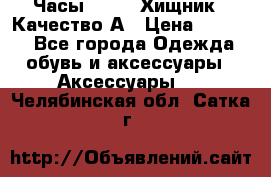 Часы Хищник Качество А Цена
Все города Одежда обувь и аксессуары Аксессуары
Челябинская обл Сатка г

http://Объявлений.сайт